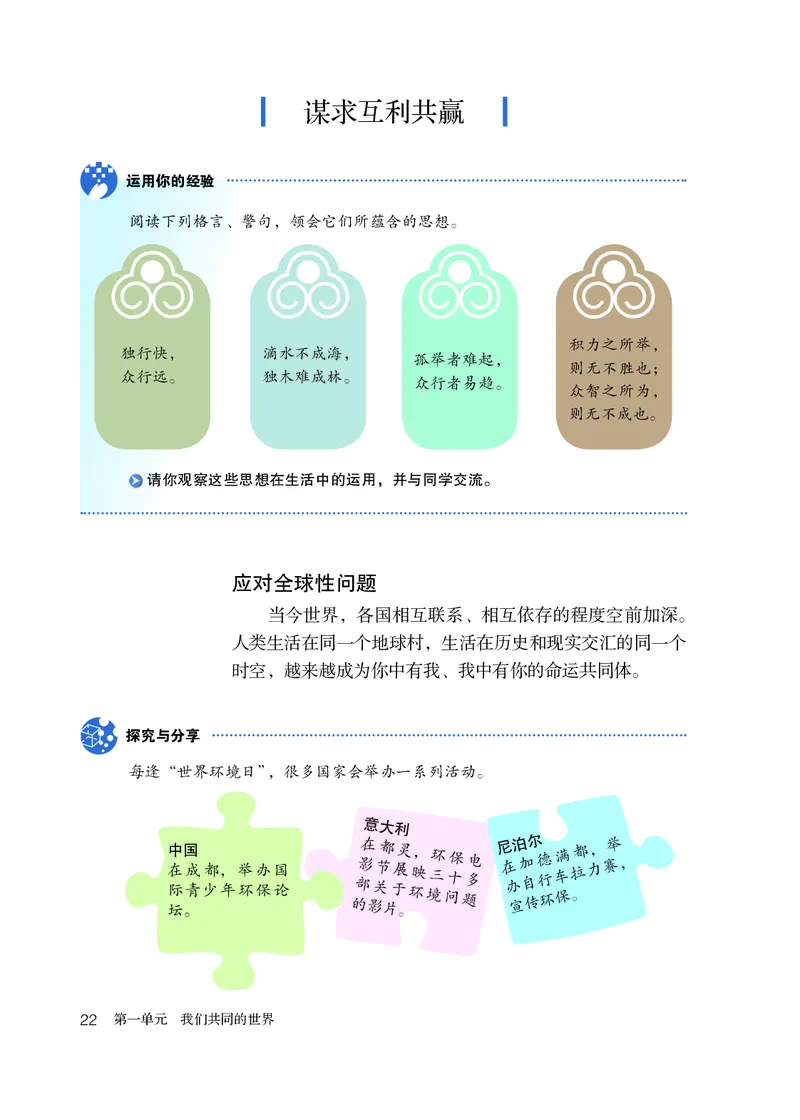 谋求互利共赢

运用你的经验

阅读下列格言、警句，领会它们所蕴含的思想。

独行快，众行远。

滴水不成海，独木难成林。

孤举者难起，众行者易趋。

积力之所举，则无不胜也；众智之所为，则无不成也。

请你观察这些思想在生活中的运用，并与同学交流。

应对全球性问题

当今世界，各国相互联系、相互依存的程度空前加深。人类生活在同一个地球村，生活在历史和现实交汇的同一个时空，越来越成为你中有我、我中有你的命运共同体。

探究与分享

每逢“世界环境日”，很多国家会举办一系列活动。

中国
在成都，举办国际青少年环保论坛。

意大利
在都灵，环保电影节展映三十多部关于环境问题的影片。

尼泊尔
在加德满都，举办自行车拉力赛，宣传环保。

22 第一单元 我们共同的世界